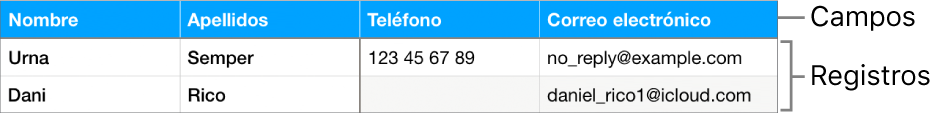 | Nombre | Apellidos | Teléfono | Correo electrónico |
|---|---|---|---|
| Urna | Semper | 123 45 67 89 | no_reply@example.com |
| Dani | Rico | | daniel_rico1@icloud.com |

Campos

Registros